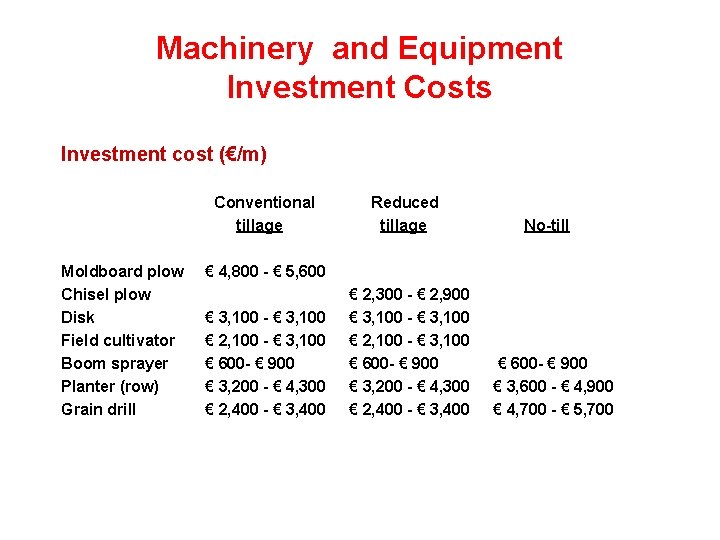 Machinery and Equipment Investment Costs

Investment cost (€/m)

| | Conventional tillage | Reduced tillage | No-till |
|---|---|---|---|
| Moldboard plow | € 4,800 - € 5,600 | | |
| Chisel plow | | € 2,300 - € 2,900 | |
| Disk | € 3,100 - € 3,100 | € 3,100 - € 3,100 | |
| Field cultivator | € 2,100 - € 3,100 | € 2,100 - € 3,100 | |
| Boom sprayer | € 600- € 900 | € 600- € 900 | € 600- € 900 |
| Planter (row) | € 3,200 - € 4,300 | € 3,200 - € 4,300 | € 3,600 - € 4,900 |
| Grain drill | € 2,400 - € 3,400 | € 2,400 - € 3,400 | € 4,700 - € 5,700 |